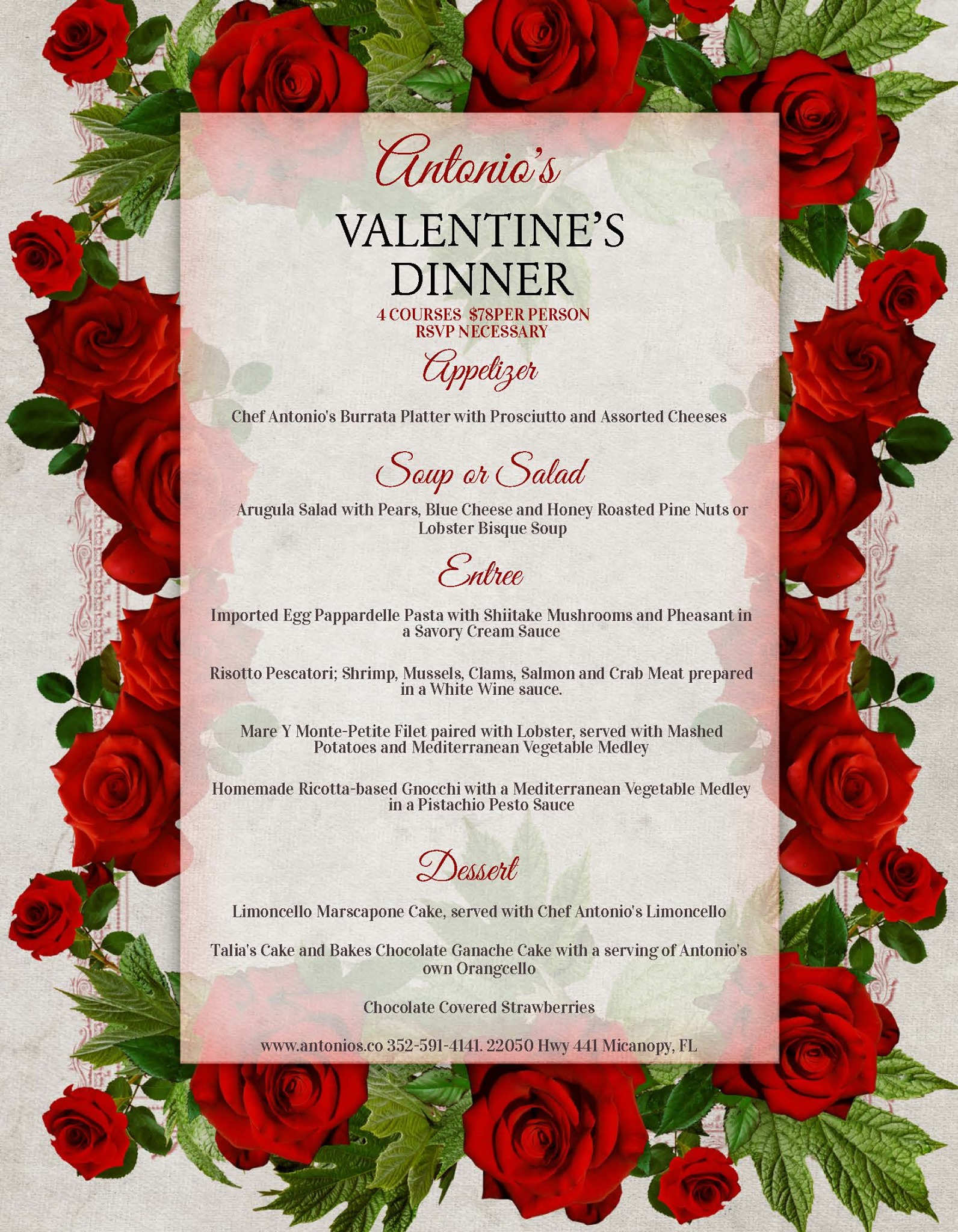 Antonio's

VALENTINE'S DINNER

4 COURSES $78PER PERSON
RSVP NECESSARY

Appetizer

Chef Antonio's Burrata Platter with Prosciutto and Assorted Cheeses

Soup or Salad

Arugula Salad with Pears, Blue Cheese and Honey Roasted Pine Nuts or Lobster Bisque Soup

Entree

Imported Egg Pappardelle Pasta with Shiitake Mushrooms and Pheasant in a Savory Cream Sauce

Risotto Pescatori; Shrimp, Mussels, Clams, Salmon and Crab Meat prepared in a White Wine sauce.

Mare Y Monte-Petite Filet paired with Lobster, served with Mashed Potatoes and Mediterranean Vegetable Medley

Homemade Ricotta-based Gnocchi with a Mediterranean Vegetable Medley in a Pistachio Pesto Sauce

Dessert

Limoncello Marscapone Cake, served with Chef Antonio's Limoncello

Talia's Cake and Bakes Chocolate Ganache Cake with a serving of Antonio's own Orangcello

Chocolate Covered Strawberries

www.antonios.co 352-591-4141. 22050 Hwy 441 Micanopy, FL